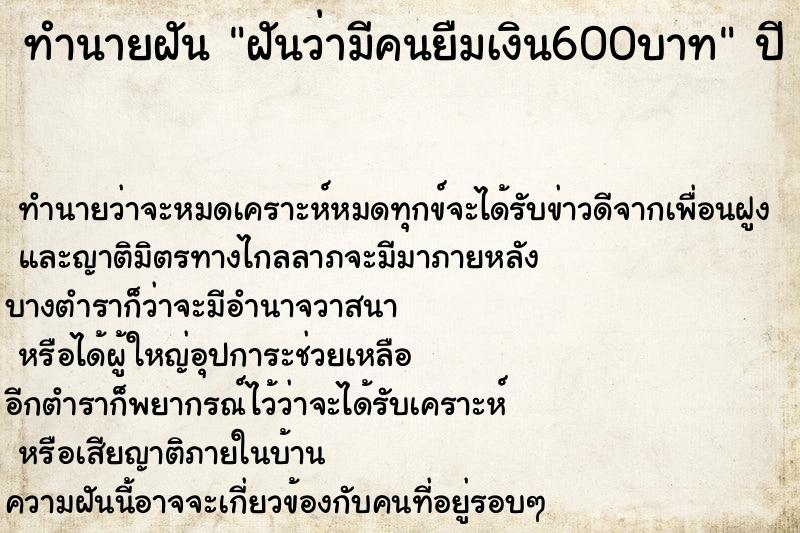 ทำนายฝัน "ฝันว่ามีคนยืมเงิน600บาท" ปี

ทำนายว่าจะหมดเคราะห์หมดทุกข์จะได้รับข่าวดีจากเพื่อนฝูง
และญาติมิตรทางไกลลาภจะมีมาภายหลัง
บางตำราก็ว่าจะมีอำนาจวาสนา
หรือได้ผู้ใหญ่อุปการะช่วยเหลือ
อีกตำราก็พยากรณ์ไว้ว่าจะได้รับเคราะห์
หรือเสียญาติภายในบ้าน
ความฝันนี้อาจจะเกี่ยวข้องกับคนที่อยู่รอบๆ